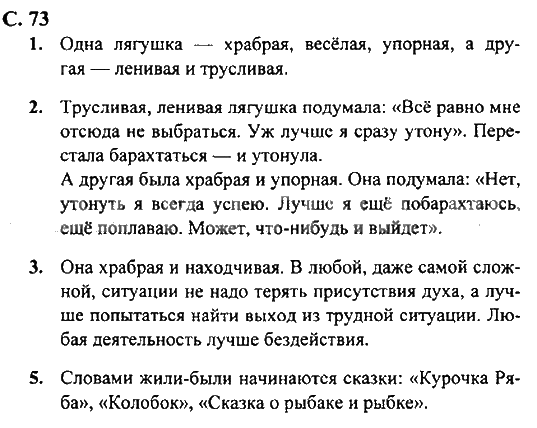 С. 73

1. Одна лягушка — храбрая, весёлая, упорная, а другая — ленивая и трусливая.

2. Трусливая, ленивая лягушка подумала: «Всё равно мне отсюда не выбраться. Уж лучше я сразу утону». Перестала барахтаться — и утонула.
А другая была храбрая и упорная. Она подумала: «Нет, утонуть я всегда успею. Лучше я ещё побарахтаюсь, ещё поплаваю. Может, что-нибудь и выйдет».

3. Она храбрая и находчивая. В любой, даже самой сложной, ситуации не надо терять присутствия духа, а лучше попытаться найти выход из трудной ситуации. Любая деятельность лучше бездействия.

5. Словами жили-были начинаются сказки: «Курочка Ряба», «Колобок», «Сказка о рыбаке и рыбке».